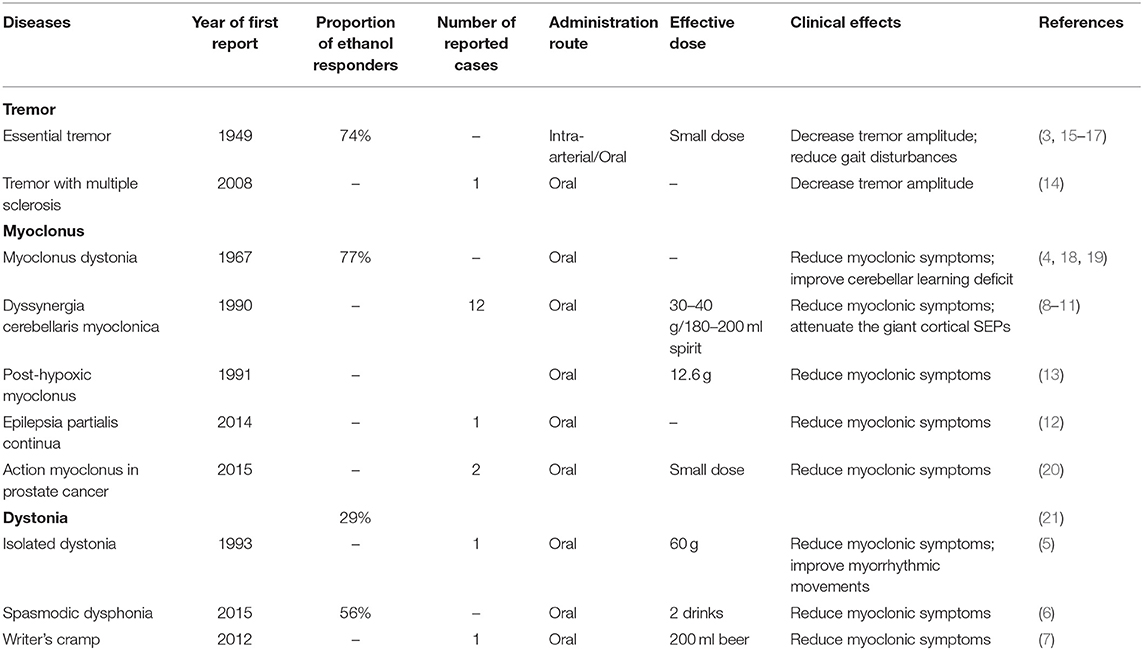 | Diseases | Year of first report | Proportion of ethanol responders | Number of reported cases | Administration route | Effective dose | Clinical effects | References |
|---|---|---|---|---|---|---|---|
| **Tremor** | | | | | | | |
| Essential tremor | 1949 | 74% | – | Intra-arterial/Oral | Small dose | Decrease tremor amplitude; reduce gait disturbances | (3, 15–17) |
| Tremor with multiple sclerosis | 2008 | – | 1 | Oral | – | Decrease tremor amplitude | (14) |
| **Myoclonus** | | | | | | | |
| Myoclonus dystonia | 1967 | 77% | – | Oral | – | Reduce myoclonic symptoms; improve cerebellar learning deficit | (4, 18, 19) |
| Dyssynergia cerebellaris myoclonica | 1990 | – | 12 | Oral | 30–40 g/180–200 ml spirit | Reduce myoclonic symptoms; attenuate the giant cortical SEPs | (8–11) |
| Post-hypoxic myoclonus | 1991 | – | | Oral | 12.6 g | Reduce myoclonic symptoms | (13) |
| Epilepsia partialis continua | 2014 | – | 1 | Oral | – | Reduce myoclonic symptoms | (12) |
| Action myoclonus in prostate cancer | 2015 | – | 2 | Oral | Small dose | Reduce myoclonic symptoms | (20) |
| **Dystonia** | | 29% | | | | | (21) |
| Isolated dystonia | 1993 | – | 1 | Oral | 60 g | Reduce myoclonic symptoms; improve myorrhythmic movements | (5) |
| Spasmodic dysphonia | 2015 | 56% | – | Oral | 2 drinks | Reduce myoclonic symptoms | (6) |
| Writer's cramp | 2012 | – | 1 | Oral | 200 ml beer | Reduce myoclonic symptoms | (7) |